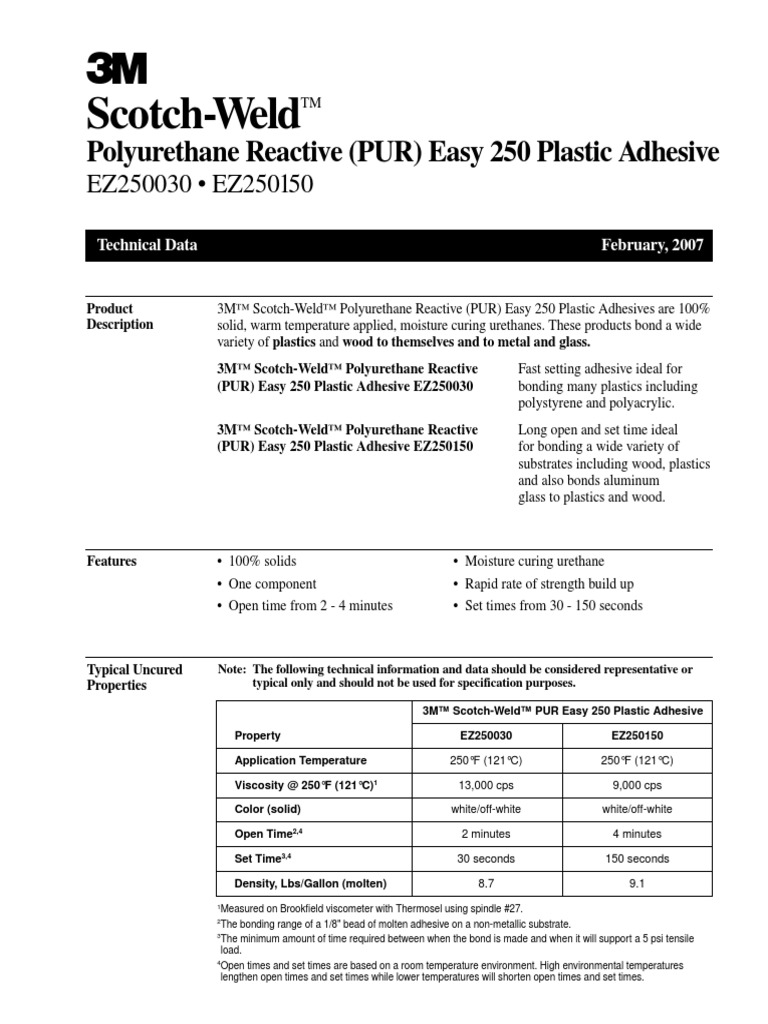 3M

Scotch-Weld™

Polyurethane Reactive (PUR) Easy 250 Plastic Adhesive

EZ250030 • EZ250150

Technical Data

February, 2007

Product Description

3M™ Scotch-Weld™ Polyurethane Reactive (PUR) Easy 250 Plastic Adhesives are 100% solid, warm temperature applied, moisture curing urethanes. These products bond a wide variety of plastics and wood to themselves and to metal and glass.

3M™ Scotch-Weld™ Polyurethane Reactive (PUR) Easy 250 Plastic Adhesive EZ250030

Fast setting adhesive ideal for bonding many plastics including polystyrene and polyacrylic.

3M™ Scotch-Weld™ Polyurethane Reactive (PUR) Easy 250 Plastic Adhesive EZ250150

Long open and set time ideal for bonding a wide variety of substrates including wood, plastics and also bonds aluminum glass to plastics and wood.

Features

• 100% solids
• One component
• Open time from 2 - 4 minutes

• Moisture curing urethane
• Rapid rate of strength build up
• Set times from 30 - 150 seconds

Typical Uncured Properties

Note: The following technical information and data should be considered representative or typical only and should not be used for specification purposes.

| | 3M™ Scotch-Weld™ PUR Easy 250 Plastic Adhesive | |
|---|---|---|
| Property | EZ250030 | EZ250150 |
| Application Temperature | 250°F (121°C) | 250°F (121°C) |
| Viscosity @ 250°F (121°C)$^1$ | 13,000 cps | 9,000 cps |
| Color (solid) | white/off-white | white/off-white |
| Open Time$^{2,4}$ | 2 minutes | 4 minutes |
| Set Time$^{3,4}$ | 30 seconds | 150 seconds |
| Density, Lbs/Gallon (molten) | 8.7 | 9.1 |

$^1$Measured on Brookfield viscometer with Thermosel using spindle #27.
$^2$The bonding range of a 1/8" bead of molten adhesive on a non-metallic substrate.
$^3$The minimum amount of time required between when the bond is made and when it will support a 5 psi tensile load.
$^4$Open times and set times are based on a room temperature environment. High environmental temperatures lengthen open times and set times while lower temperatures will shorten open times and set times.